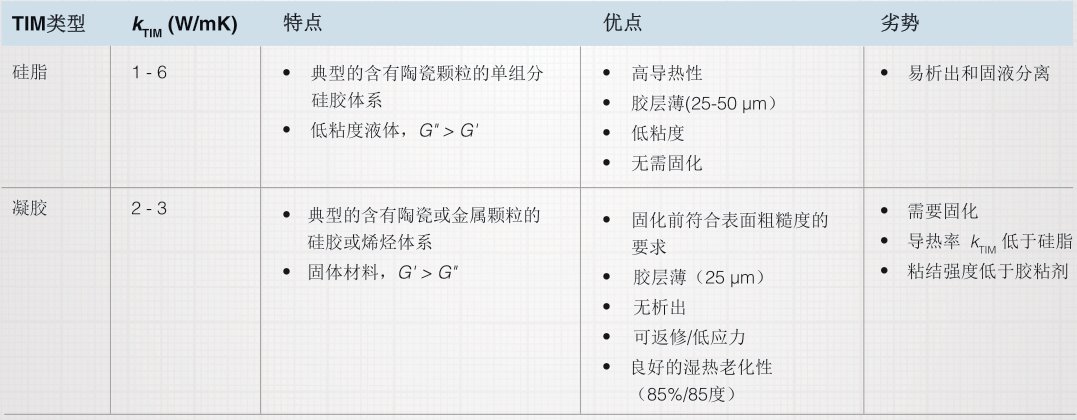 | TIM类型 | $k_{TIM}$ (W/mK) | 特点 | 优点 | 劣势 |
|---|---|---|---|---|
| 硅脂 | 1 - 6 | • 典型的含有陶瓷颗粒的单组分硅胶体系 • 低粘度液体，$G'' > G'$ | • 高导热性 • 胶层薄(25-50 μm) • 低粘度 • 无需固化 | • 易析出和固液分离 |
| 凝胶 | 2 - 3 | • 典型的含有陶瓷或金属颗粒的硅胶或烯烃体系 • 固体材料，$G' > G''$ | • 固化前符合表面粗糙度的要求 • 胶层薄（25 μm） • 无析出 • 可返修/低应力 • 良好的湿热老化性（85%/85度） | • 需要固化 • 导热率 $k_{TIM}$ 低于硅脂 • 粘结强度低于胶粘剂 |